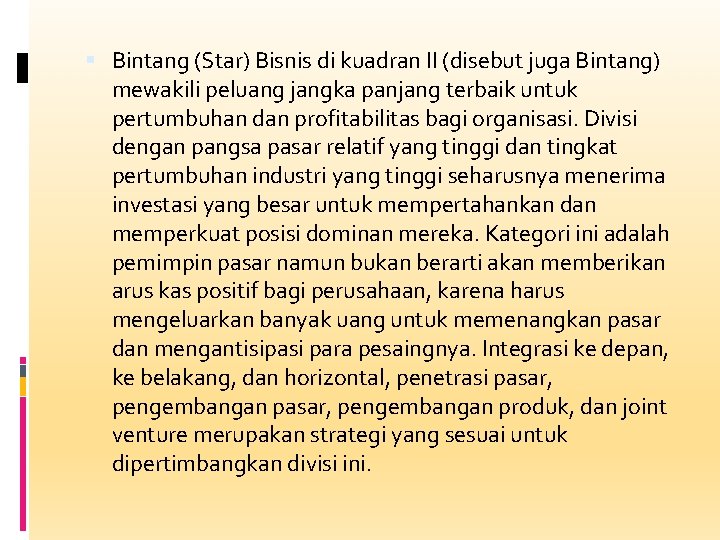 Bintang (Star) Bisnis di kuadran II (disebut juga Bintang) mewakili peluang jangka panjang terbaik untuk pertumbuhan dan profitabilitas bagi organisasi. Divisi dengan pangsa pasar relatif yang tinggi dan tingkat pertumbuhan industri yang tinggi seharusnya menerima investasi yang besar untuk mempertahankan dan memperkuat posisi dominan mereka. Kategori ini adalah pemimpin pasar namun bukan berarti akan memberikan arus kas positif bagi perusahaan, karena harus mengeluarkan banyak uang untuk memenangkan pasar dan mengantisipasi para pesaingnya. Integrasi ke depan, ke belakang, dan horizontal, penetrasi pasar, pengembangan pasar, pengembangan produk, dan joint venture merupakan strategi yang sesuai untuk dipertimbangkan divisi ini.